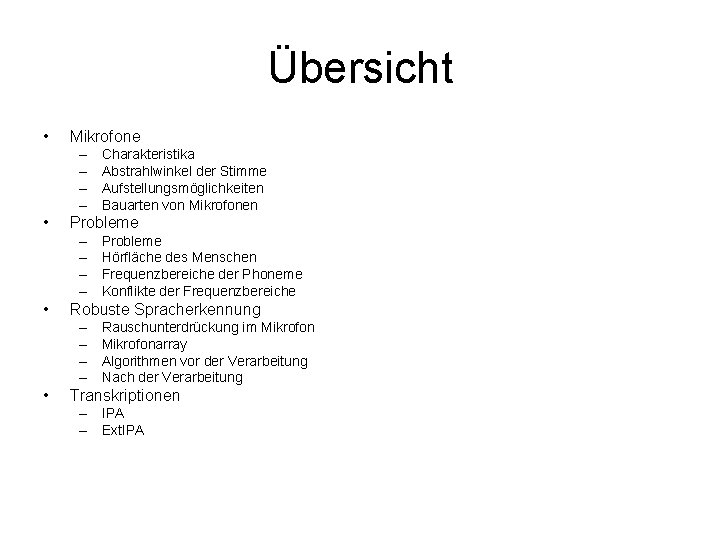 Übersicht

• Mikrofone
  – Charakteristika
  – Abstrahlwinkel der Stimme
  – Aufstellungsmöglichkeiten
  – Bauarten von Mikrofonen
• Probleme
  – Probleme
  – Hörfläche des Menschen
  – Frequenzbereiche der Phoneme
  – Konflikte der Frequenzbereiche
• Robuste Spracherkennung
  – Rauschunterdrückung im Mikrofon
  – Mikrofonarray
  – Algorithmen vor der Verarbeitung
  – Nach der Verarbeitung
• Transkriptionen
  – IPA
  – ExtIPA